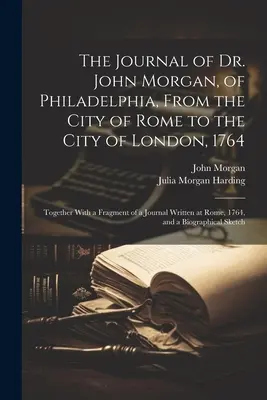 The Journal of Dr. John Morgan, of Philadelphia, From the City of Rome to the City of London, 1764

John Morgan
Julia Morgan Harding

Together With a Fragment of a Journal Written at Rome, 1764, and a Biographical Sketch